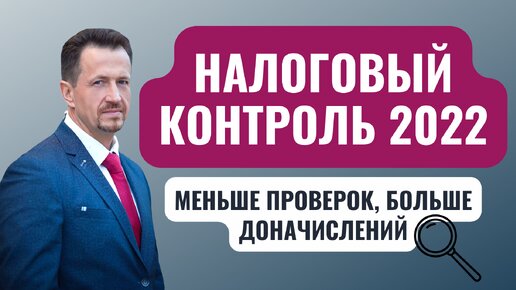 НАЛОГОВЫЙ КОНТРОЛЬ 2022

МЕНЬШЕ ПРОВЕРОК, БОЛЬШЕ ДОНАЧИСЛЕНИЙ